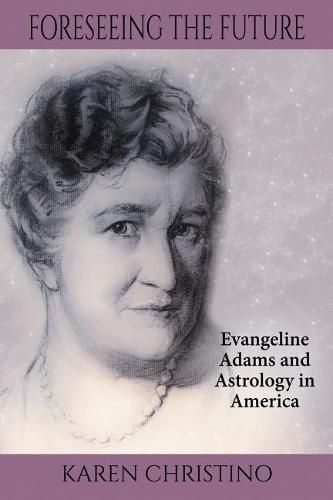 FORESEEING THE FUTURE

Evangeline Adams and Astrology in America

KAREN CHRISTINO